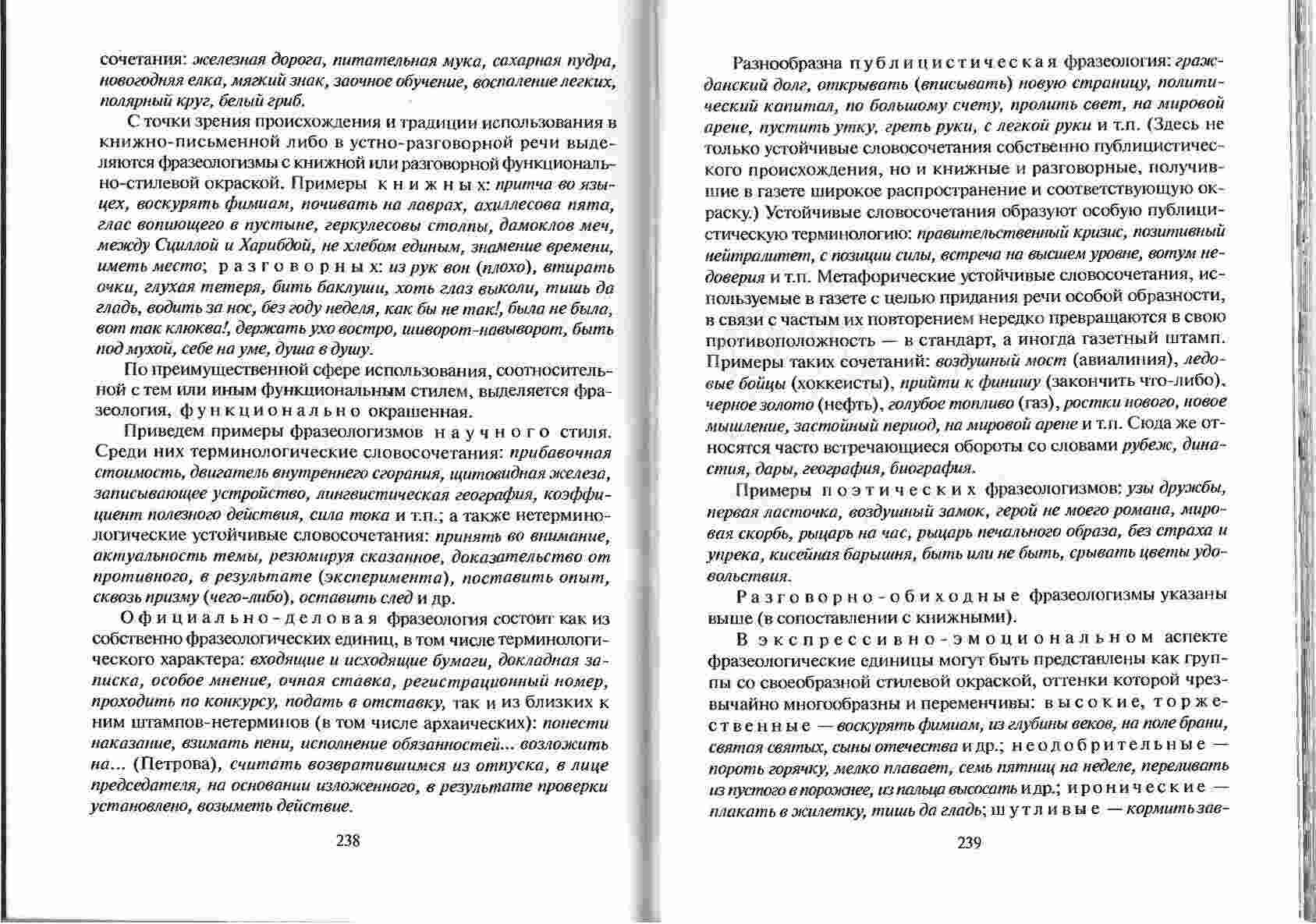 сочетания: железная дорога, питательная мука, сахарная пудра, новогодняя елка, мягкий знак, заочное обучение, воспаление легких, полярный круг, белый гриб.

С точки зрения происхождения и традиции использования в книжно-письменной либо в устно-разговорной речи выделяются фразеологизмы с книжной или разговорной функционально-стилевой окраской. Примеры книжных: притча во языцех, воскурять фимиам, почивать на лаврах, ахиллесова пята, глас вопиющего в пустыне, геркулесовы столпы, дамоклов меч, между Сциллой и Харибдой, не хлебом единым, знамение времени, иметь место; разговорных: из рук вон (плохо), втирать очки, глухая тетеря, бить баклуши, хоть глаз выколи, тишь да гладь, водить за нос, без году неделя, как бы не так!, была не была, вот так клюква!, держать ухо востро, шиворот-навыворот, быть под мухой, себе на уме, душа в душу.

По преимущественной сфере использования, соотносительной с тем или иным функциональным стилем, выделяется фразеология, функционально окрашенная.

Приведем примеры фразеологизмов научного стиля. Среди них терминологические словосочетания: прибавочная стоимость, двигатель внутреннего сгорания, щитовидная железа, записывающее устройство, лингвистическая география, коэффициент полезного действия, сила тока и т.п.; а также нетерминологические устойчивые словосочетания: принять во внимание, актуальность темы, резюмируя сказанное, доказательство от противного, в результате (эксперимента), поставить опыт, сквозь призму (чего-либо), оставить след и др.

Официально-деловая фразеология состоит как из собственно фразеологических единиц, в том числе терминологического характера: входящие и исходящие бумаги, докладная записка, особое мнение, очная ставка, регистрационный номер, проходить по конкурсу, подать в отставку, так и из близких к ним штампов-нетерминов (в том числе архаических): понести наказание, взимать пени, исполнение обязанностей... возложить на... (Петрова), считать возвратившимся из отпуска, в лице председателя, на основании изложенного, в результате проверки установлено, возыметь действие.

238

Разнообразна публицистическая фразеология: гражданский долг, открывать (вписывать) новую страницу, политический капитал, по большому счету, пролить свет, на мировой арене, пустить утку, греть руки, с легкой руки и т.п. (Здесь не только устойчивые словосочетания собственно публицистического происхождения, но и книжные и разговорные, получившие в газете широкое распространение и соответствующую окраску.) Устойчивые словосочетания образуют особую публицистическую терминологию: правительственный кризис, позитивный нейтралитет, с позиции силы, встреча на высшем уровне, вотум недоверия и т.п. Метафорические устойчивые словосочетания, используемые в газете с целью придания речи особой образности, в связи с частым их повторением нередко превращаются в свою противоположность — в стандарт, а иногда газетный штамп. Примеры таких сочетаний: воздушный мост (авиалиния), ледовые бойцы (хоккеисты), прийти к финишу (закончить что-либо), черное золото (нефть), голубое топливо (газ), ростки нового, новое мышление, застойный период, на мировой арене и т.п. Сюда же относятся часто встречающиеся обороты со словами рубеж, династия, дары, география, биография.

Примеры поэтических фразеологизмов: узы дружбы, первая ласточка, воздушный замок, герой не моего романа, мировая скорбь, рыцарь на час, рыцарь печального образа, без страха и упрека, кисейная барышня, быть или не быть, срывать цветы удовольствия.

Разговорно-обиходные фразеологизмы указаны выше (в сопоставлении с книжными).

В экспрессивно-эмоциональном аспекте фразеологические единицы могут быть представлены как группы со своеобразной стилевой окраской, оттенки которой чрезвычайно многообразны и переменчивы: высокие, торжественные — воскурять фимиам, из глубины веков, на поле брани, святая святых, сыны отечества и др.; неодобрительные — пороть горячку, мелко плавает, семь пятниц на неделе, переливать из пустого в порожнее, из пальца высосать и др.; иронические — плакать в жилетку, тишь да гладь; шутливые — кормить зав-

239